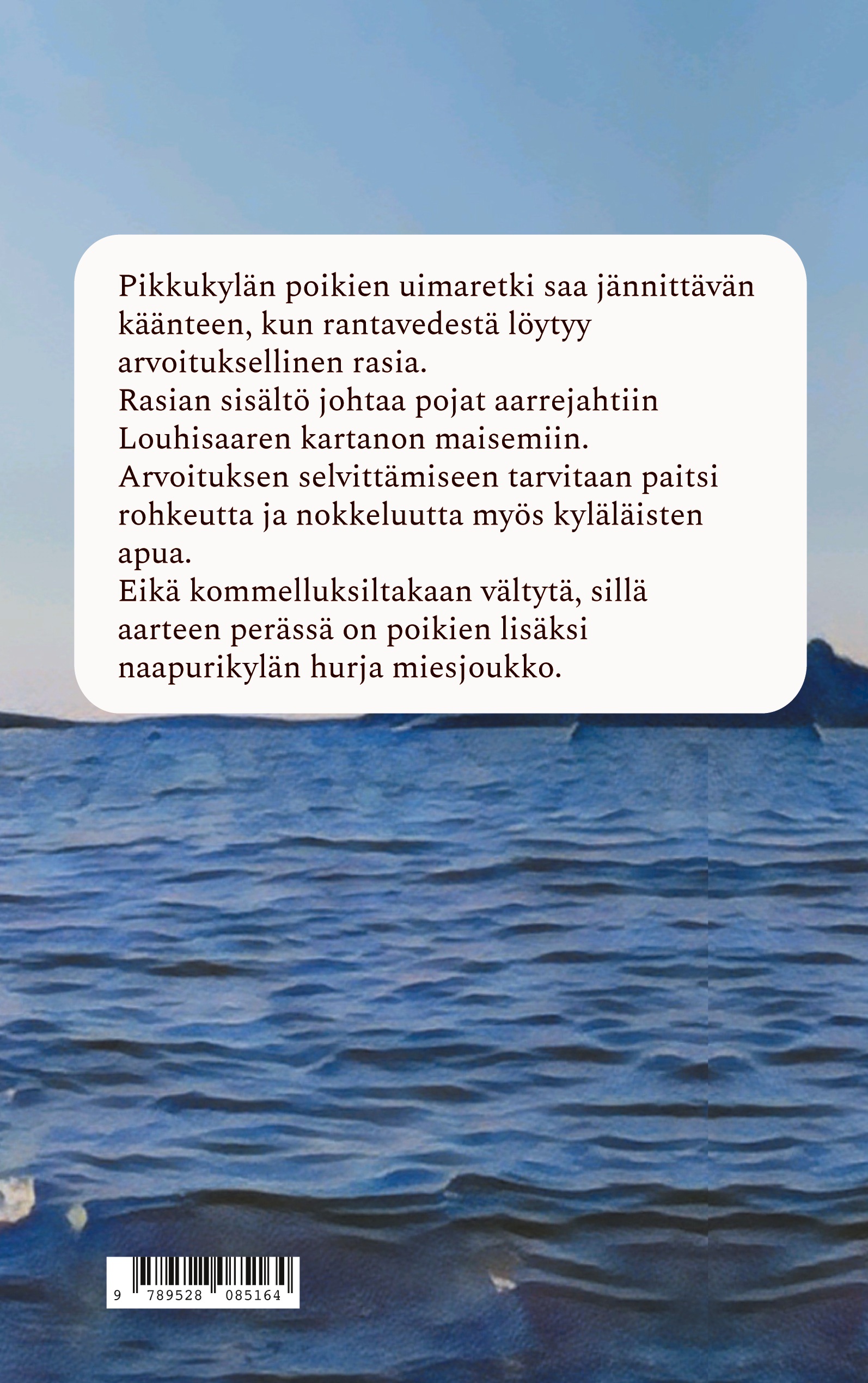 Pikkukylän poikien uimaretki saa jännittävän käänteen, kun rantavedestä löytyy arvoituksellinen rasia.
Rasian sisältö johtaa pojat aarrejahtiin Louhisaaren kartanon maisemiin.
Arvoituksen selvittämiseen tarvitaan paitsi rohkeutta ja nokkeluutta myös kyläläisten apua.
Eikä kommelluksiltakaan vältytä, sillä aarteen perässä on poikien lisäksi naapurikylän hurja miesjoukko.

9 789528 085164